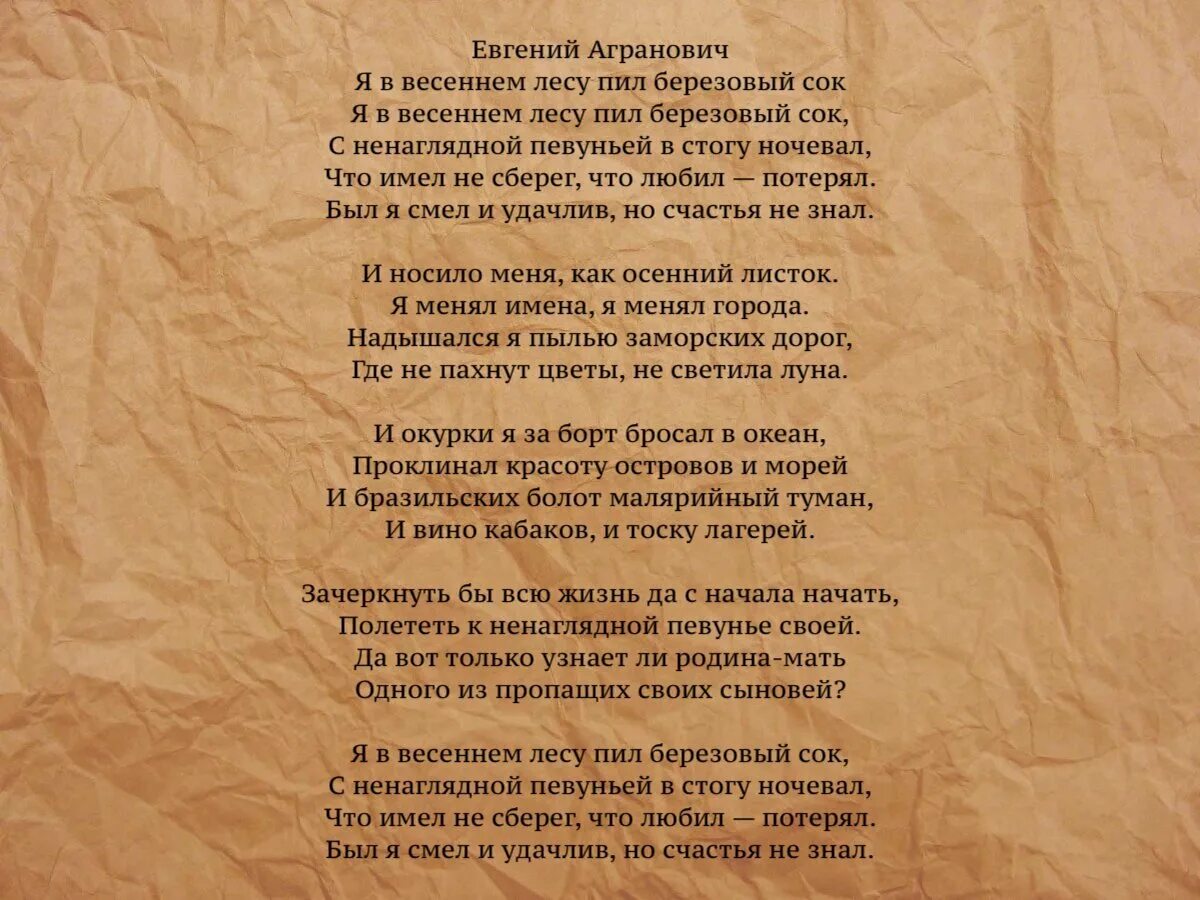 Евгений Агранович
Я в весеннем лесу пил березовый сок
Я в весеннем лесу пил березовый сок,
С ненаглядной певуньей в стогу ночевал,
Что имел не сберег, что любил — потерял.
Был я смел и удачлив, но счастья не знал.

И носило меня, как осенний листок.
Я менял имена, я менял города.
Надышался я пылью заморских дорог,
Где не пахнут цветы, не светила луна.

И окурки я за борт бросал в океан,
Проклинал красоту островов и морей
И бразильских болот малярийный туман,
И вино кабаков, и тоску лагерей.

Зачеркнуть бы всю жизнь да с начала начать,
Полететь к ненаглядной певунье своей.
Да вот только узнает ли родина-мать
Одного из пропащих своих сыновей?

Я в весеннем лесу пил березовый сок,
С ненаглядной певуньей в стогу ночевал,
Что имел не сберег, что любил — потерял.
Был я смел и удачлив, но счастья не знал.